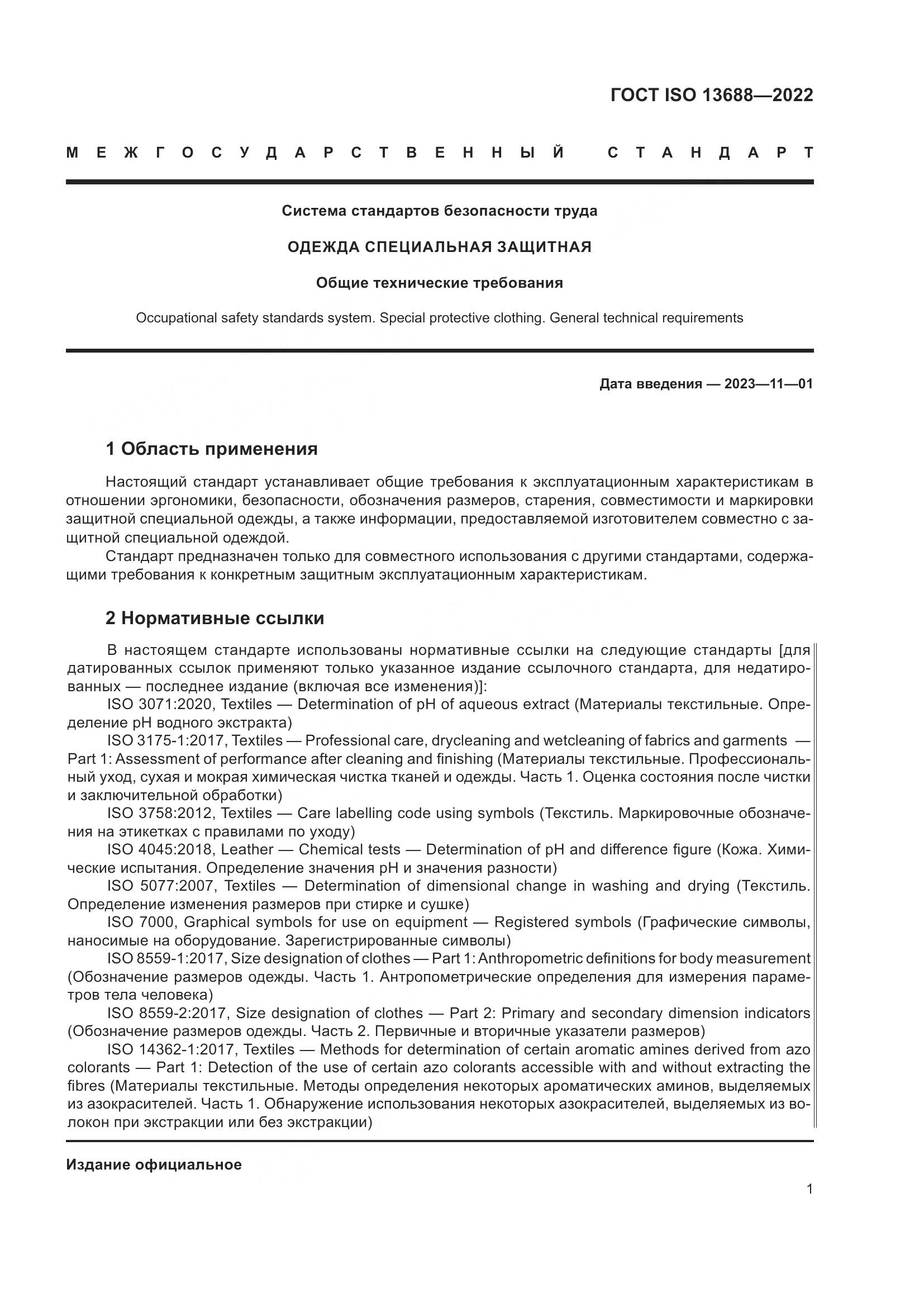 ГОСТ ISO 13688—2022

МЕЖГОСУДАРСТВЕННЫЙ СТАНДАРТ

Система стандартов безопасности труда

ОДЕЖДА СПЕЦИАЛЬНАЯ ЗАЩИТНАЯ

Общие технические требования

Occupational safety standards system. Special protective clothing. General technical requirements

Дата введения — 2023—11—01

1 Область применения

Настоящий стандарт устанавливает общие требования к эксплуатационным характеристикам в отношении эргономики, безопасности, обозначения размеров, старения, совместимости и маркировки защитной специальной одежды, а также информации, предоставляемой изготовителем совместно с защитной специальной одеждой.

Стандарт предназначен только для совместного использования с другими стандартами, содержащими требования к конкретным защитным эксплуатационным характеристикам.

2 Нормативные ссылки

В настоящем стандарте использованы нормативные ссылки на следующие стандарты [для датированных ссылок применяют только указанное издание ссылочного стандарта, для недатированных — последнее издание (включая все изменения)]:

ISO 3071:2020, Textiles — Determination of pH of aqueous extract (Материалы текстильные. Определение pH водного экстракта)

ISO 3175-1:2017, Textiles — Professional care, drycleaning and wetcleaning of fabrics and garments — Part 1: Assessment of performance after cleaning and finishing (Материалы текстильные. Профессиональный уход, сухая и мокрая химическая чистка тканей и одежды. Часть 1. Оценка состояния после чистки и заключительной обработки)

ISO 3758:2012, Textiles — Care labelling code using symbols (Текстиль. Маркировочные обозначения на этикетках с правилами по уходу)

ISO 4045:2018, Leather — Chemical tests — Determination of pH and difference figure (Кожа. Химические испытания. Определение значения pH и значения разности)

ISO 5077:2007, Textiles — Determination of dimensional change in washing and drying (Текстиль. Определение изменения размеров при стирке и сушке)

ISO 7000, Graphical symbols for use on equipment — Registered symbols (Графические символы, наносимые на оборудование. Зарегистрированные символы)

ISO 8559-1:2017, Size designation of clothes — Part 1: Anthropometric definitions for body measurement (Обозначение размеров одежды. Часть 1. Антропометрические определения для измерения параметров тела человека)

ISO 8559-2:2017, Size designation of clothes — Part 2: Primary and secondary dimension indicators (Обозначение размеров одежды. Часть 2. Первичные и вторичные указатели размеров)

ISO 14362-1:2017, Textiles — Methods for determination of certain aromatic amines derived from azo colorants — Part 1: Detection of the use of certain azo colorants accessible with and without extracting the fibres (Материалы текстильные. Методы определения некоторых ароматических аминов, выделяемых из азокрасителей. Часть 1. Обнаружение использования некоторых азокрасителей, выделяемых из волокон при экстракции или без экстракции)

Издание официальное

1